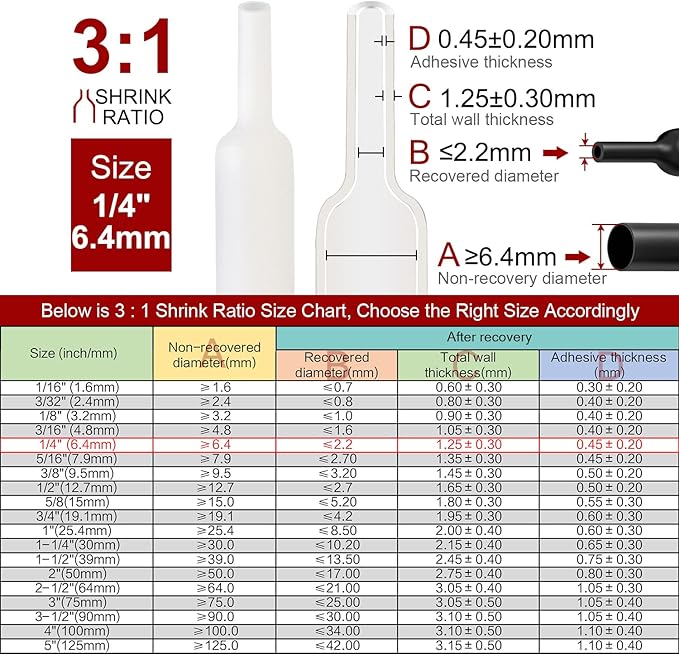 3:1
SHRINK RATIO

Size
1/4"
6.4mm

D 0.45±0.20mm
Adhesive thickness

C 1.25±0.30mm
Total wall thickness

B ≤2.2mm
Recovered diameter

A ≥6.4mm
Non-recovery diameter

Below is 3 : 1 Shrink Ratio Size Chart, Choose the Right Size Accordingly

| Size (inch/mm) | Non-recovered diameter(mm) A | After recovery: Recovered diameter(mm) B | After recovery: Total wall thickness(mm) C | After recovery: Adhesive thickness (mm) D |
|---|---|---|---|---|
| 1/16" (1.6mm) | ≥1.6 | ≤0.7 | 0.60 ± 0.30 | 0.30 ± 0.20 |
| 3/32" (2.4mm) | ≥2.4 | ≤0.8 | 0.80 ± 0.30 | 0.40 ± 0.20 |
| 1/8" (3.2mm) | ≥3.2 | ≤1.0 | 0.90 ± 0.30 | 0.40 ± 0.20 |
| 3/16" (4.8mm) | ≥4.8 | ≤1.6 | 1.05 ± 0.30 | 0.40 ± 0.20 |
| 1/4" (6.4mm) | ≥6.4 | ≤2.2 | 1.25 ± 0.30 | 0.45 ± 0.20 |
| 5/16"(7.9mm) | ≥7.9 | ≤2.70 | 1.35 ± 0.30 | 0.45 ± 0.20 |
| 3/8"(9.5mm) | ≥9.5 | ≤3.20 | 1.45 ± 0.30 | 0.50 ± 0.20 |
| 1/2"(12.7mm) | ≥12.7 | ≤2.7 | 1.65 ± 0.30 | 0.50 ± 0.20 |
| 5/8(15mm) | ≥15.0 | ≤5.20 | 1.80 ± 0.30 | 0.55 ± 0.30 |
| 3/4"(19.1mm) | ≥19.1 | ≤4.2 | 1.95 ± 0.30 | 0.60 ± 0.30 |
| 1"(25.4mm) | ≥25.4 | ≤8.50 | 2.00 ± 0.40 | 0.60 ± 0.30 |
| 1-1/4"(30mm) | ≥30.0 | ≤10.20 | 2.15 ± 0.40 | 0.65 ± 0.30 |
| 1-1/2"(39mm) | ≥39.0 | ≤13.50 | 2.45 ± 0.40 | 0.75 ± 0.30 |
| 2"(50mm) | ≥50.0 | ≤17.00 | 2.75 ± 0.40 | 0.80 ± 0.30 |
| 2-1/2"(64mm) | ≥64.0 | ≤21.00 | 3.05 ± 0.40 | 1.05 ± 0.30 |
| 3"(75mm) | ≥75.0 | ≤25.00 | 3.05 ± 0.50 | 1.05 ± 0.40 |
| 3-1/2"(90mm) | ≥90.0 | ≤30.00 | 3.10 ± 0.50 | 1.05 ± 0.40 |
| 4"(100mm) | ≥100.0 | ≤34.00 | 3.10 ± 0.50 | 1.10 ± 0.40 |
| 5"(125mm) | ≥125.0 | ≤42.00 | 3.15 ± 0.50 | 1.10 ± 0.40 |